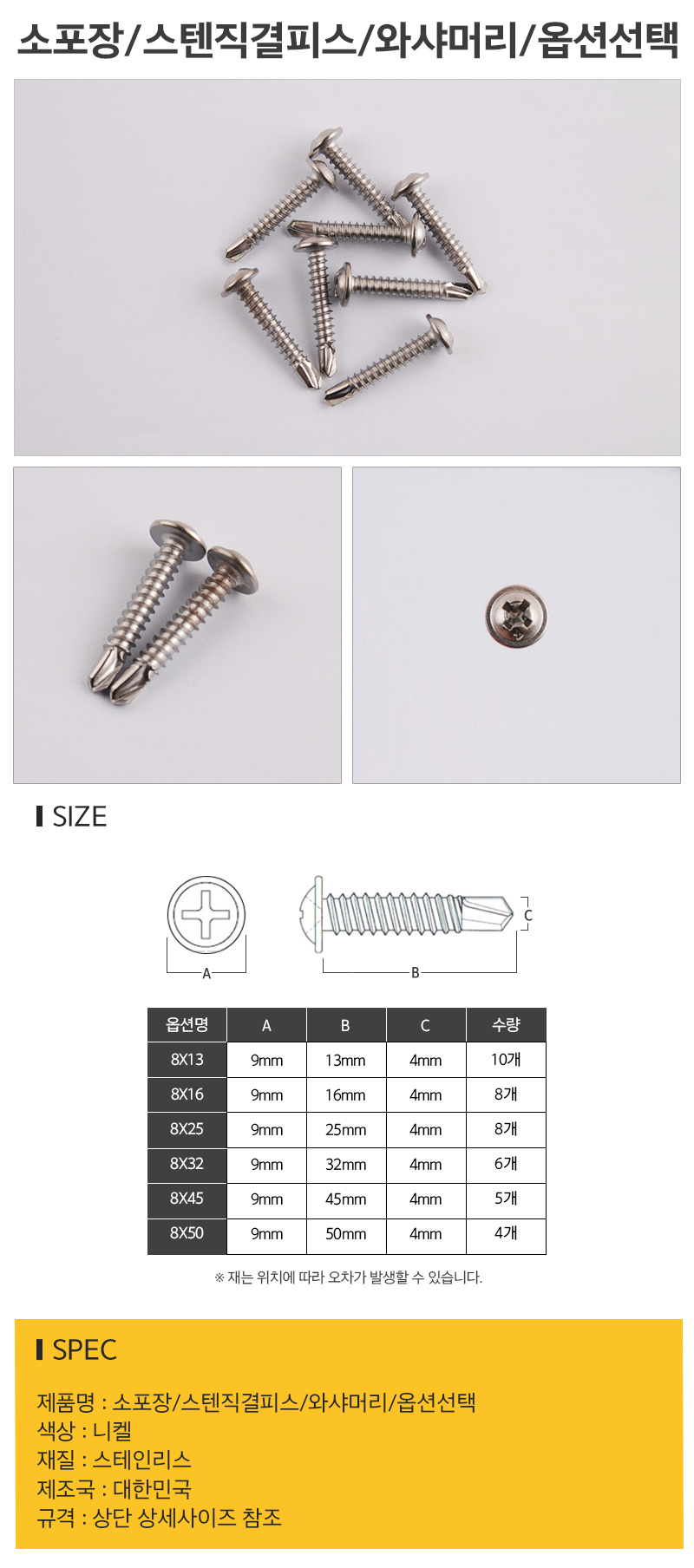 소포장/스텐직결피스/와샤머리/옵션선택

SIZE

A

B

C

| 옵션명 | A | B | C | 수량 |
|---|---|---|---|---|
| 8X13 | 9mm | 13mm | 4mm | 10개 |
| 8X16 | 9mm | 16mm | 4mm | 8개 |
| 8X25 | 9mm | 25mm | 4mm | 8개 |
| 8X32 | 9mm | 32mm | 4mm | 6개 |
| 8X45 | 9mm | 45mm | 4mm | 5개 |
| 8X50 | 9mm | 50mm | 4mm | 4개 |

※ 재는 위치에 따라 오차가 발생할 수 있습니다.

SPEC

제품명 : 소포장/스텐직결피스/와샤머리/옵션선택
색상 : 니켈
재질 : 스테인리스
제조국 : 대한민국
규격 : 상단 상세사이즈 참조